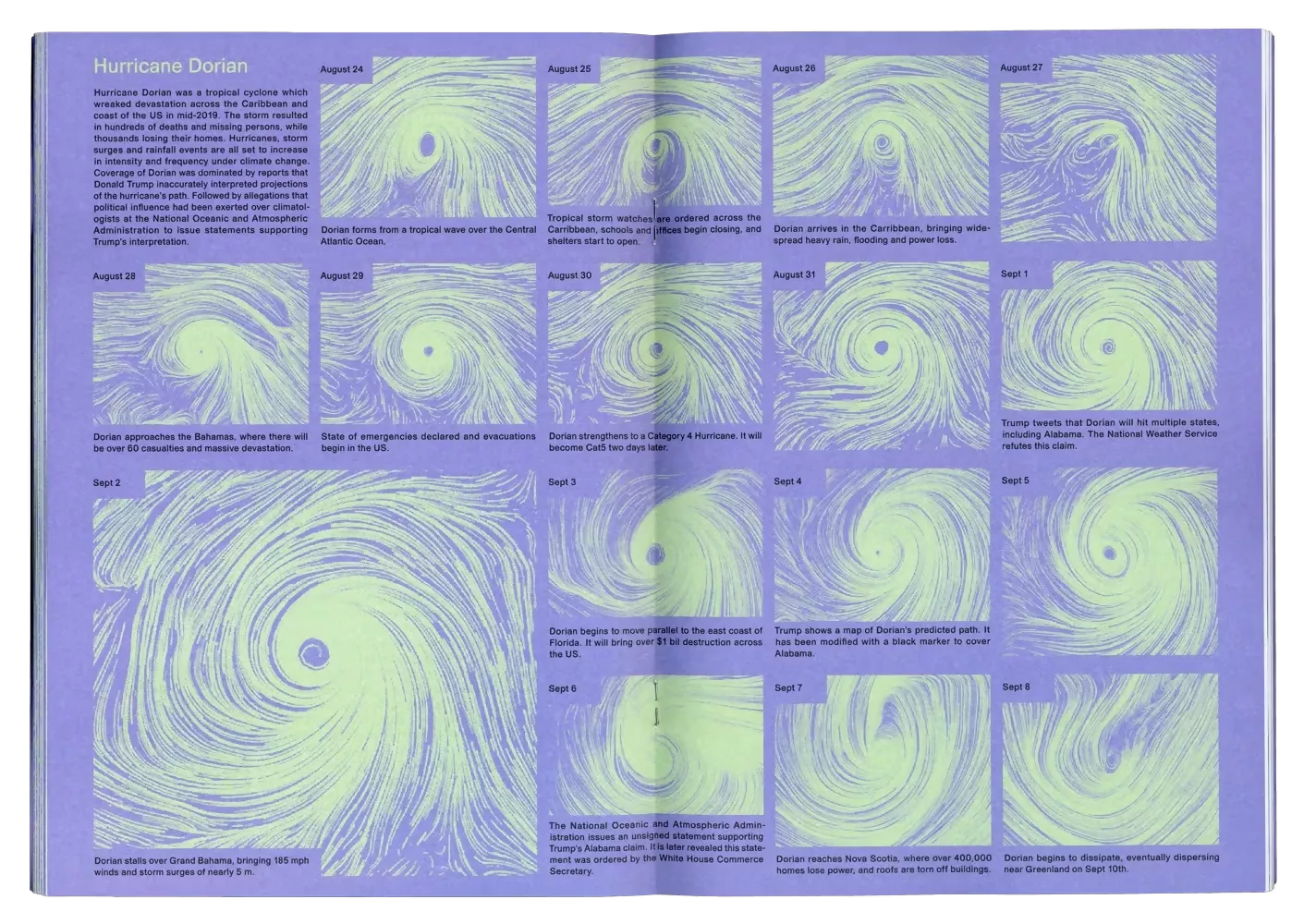 Hurricane Dorian

Hurricane Dorian was a tropical cyclone which wreaked devastation across the Caribbean and coast of the US in mid-2019. The storm resulted in hundreds of deaths and missing persons, while thousands losing their homes. Hurricanes, storm surges and rainfall events are all set to increase in intensity and frequency under climate change. Coverage of Dorian was dominated by reports that Donald Trump inaccurately interpreted projections of the hurricane's path. Followed by allegations that political influence had been exerted over climatologists at the National Oceanic and Atmospheric Administration to issue statements supporting Trump's interpretation.

August 24

Dorian forms from a tropical wave over the Central Atlantic Ocean.

August 25

Tropical storm watches are ordered across the Carribbean, schools and offices begin closing, and shelters start to open.

August 26

Dorian arrives in the Carribbean, bringing widespread heavy rain, flooding and power loss.

August 27

August 28

Dorian approaches the Bahamas, where there will be over 60 casualties and massive devastation.

August 29

State of emergencies declared and evacuations begin in the US.

August 30

Dorian strengthens to a Category 4 Hurricane. It will become Cat5 two days later.

August 31

Sept 1

Trump tweets that Dorian will hit multiple states, including Alabama. The National Weather Service refutes this claim.

Sept 2

Dorian stalls over Grand Bahama, bringing 185 mph winds and storm surges of nearly 5 m.

Sept 3

Dorian begins to move parallel to the east coast of Florida. It will bring over $1 bil destruction across the US.

Sept 4

Trump shows a map of Dorian's predicted path. It has been modified with a black marker to cover Alabama.

Sept 5

Sept 6

The National Oceanic and Atmospheric Administration issues an unsigned statement supporting Trump's Alabama claim. It is later revealed this statement was ordered by the White House Commerce Secretary.

Sept 7

Dorian reaches Nova Scotia, where over 400,000 homes lose power, and roofs are torn off buildings.

Sept 8

Dorian begins to dissipate, eventually dispersing near Greenland on Sept 10th.